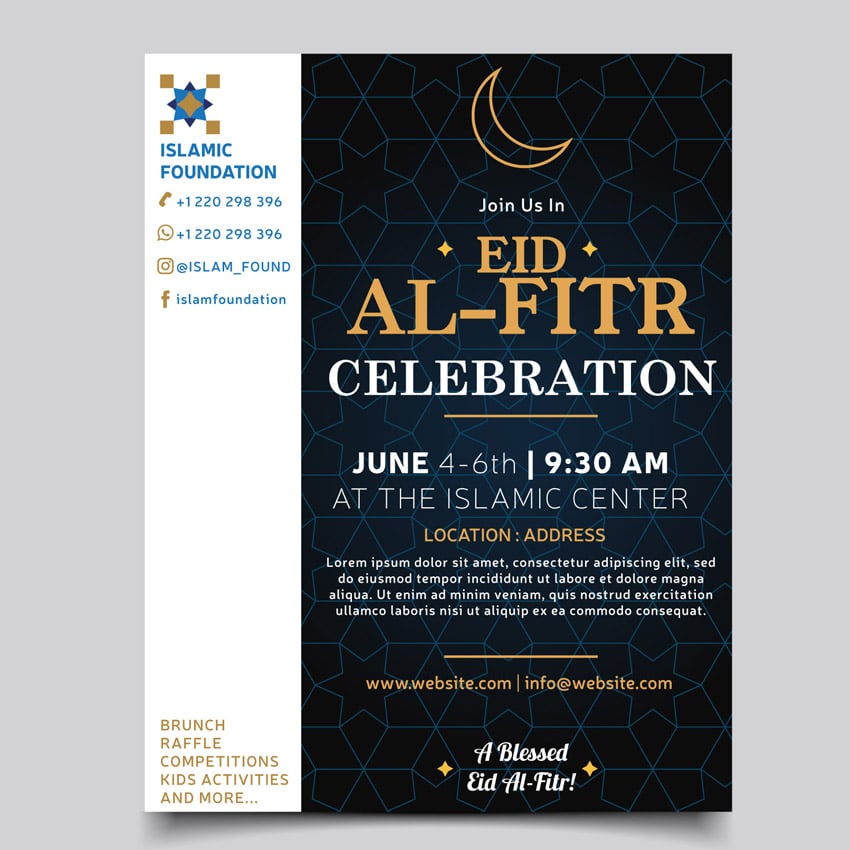 ISLAMIC
FOUNDATION

+1 220 298 396

+1 220 298 396

@ISLAM_FOUND

islamfoundation

BRUNCH
RAFFLE
COMPETITIONS
KIDS ACTIVITIES
AND MORE...

Join Us In

EID
AL-FITR
CELEBRATION

JUNE 4-6th | 9:30 AM
AT THE ISLAMIC CENTER

LOCATION : ADDRESS

Lorem ipsum dolor sit amet, consectetur adipiscing elit, sed do eiusmod tempor incididunt ut labore et dolore magna aliqua. Ut enim ad minim veniam, quis nostrud exercitation ullamco laboris nisi ut aliquip ex ea commodo consequat.

www.website.com | info@website.com

A Blessed
Eid Al-Fitr!